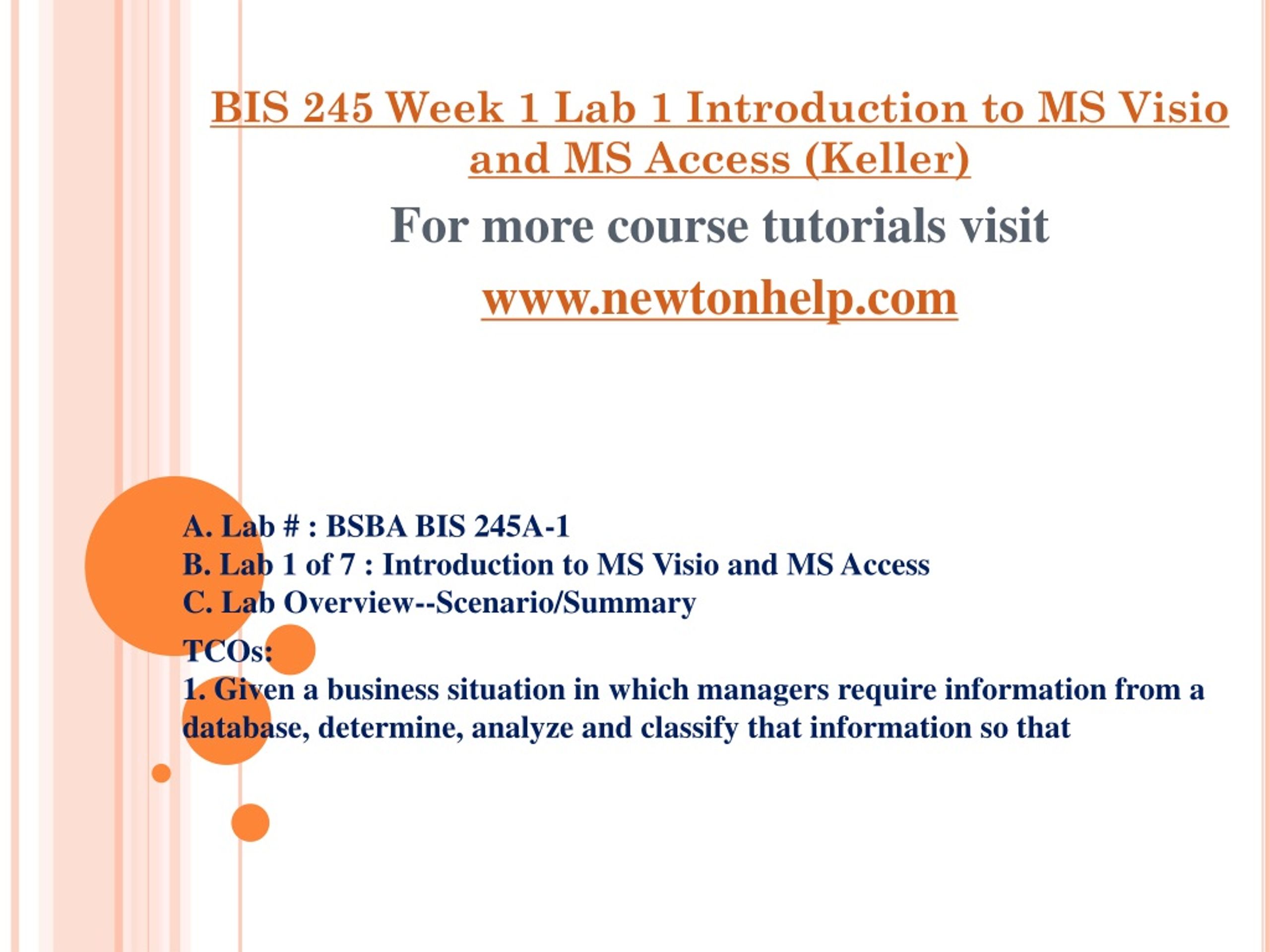 BIS 245 Week 1 Lab 1 Introduction to MS Visio and MS Access (Keller)

For more course tutorials visit

www.newtonhelp.com

A. Lab # : BSBA BIS 245A-1
B. Lab 1 of 7 : Introduction to MS Visio and MS Access
C. Lab Overview--Scenario/Summary

TCOs:
1. Given a business situation in which managers require information from a database, determine, analyze and classify that information so that